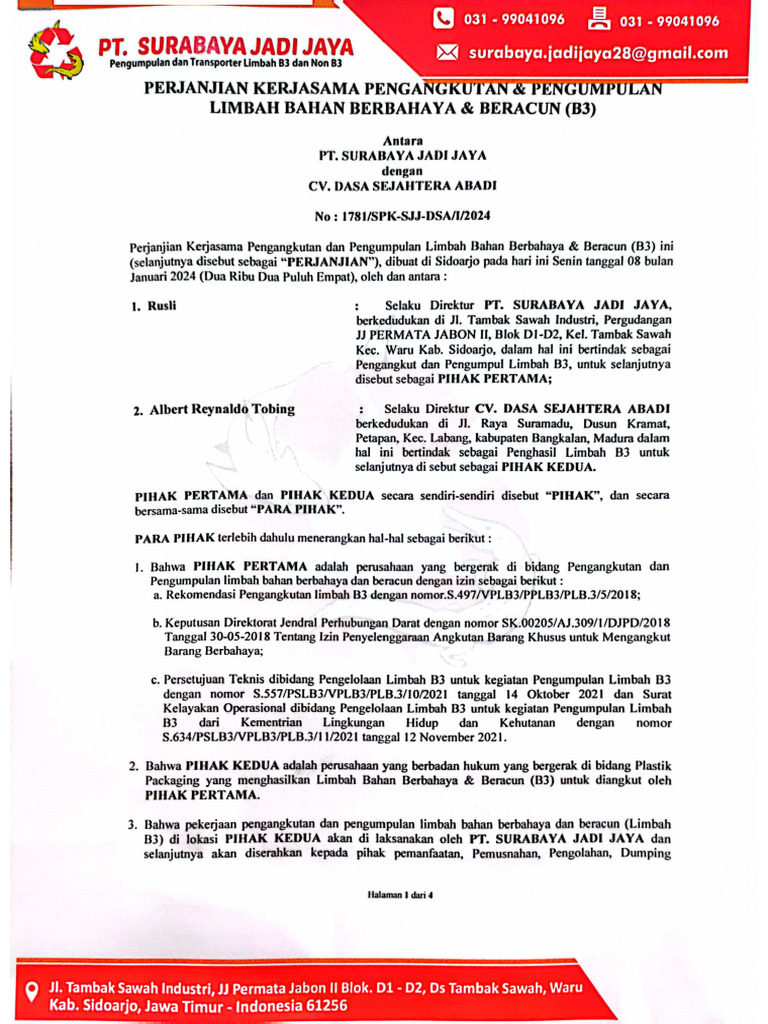 PT. SURABAYA JADI JAYA
Pengumpulan dan Transporter Limbah B3 dan Non B3

031 - 99041096 031 - 99041096
surabaya.jadijaya28@gmail.com

PERJANJIAN KERJASAMA PENGANGKUTAN & PENGUMPULAN LIMBAH BAHAN BERBAHAYA & BERACUN (B3)

Antara
PT. SURABAYA JADI JAYA
dengan
CV. DASA SEJAHTERA ABADI

No : 1781/SPK-SJJ-DSA/I/2024

Perjanjian Kerjasama Pengangkutan dan Pengumpulan Limbah Bahan Berbahaya & Beracun (B3) ini (selanjutnya disebut sebagai "PERJANJIAN"), dibuat di Sidoarjo pada hari ini Senin tanggal 08 bulan Januari 2024 (Dua Ribu Dua Puluh Empat), oleh dan antara :

1. Rusli : Selaku Direktur PT. SURABAYA JADI JAYA, berkedudukan di Jl. Tambak Sawah Industri, Pergudangan JJ PERMATA JABON II, Blok D1-D2, Kel. Tambak Sawah Kec. Waru Kab. Sidoarjo, dalam hal ini bertindak sebagai Pengangkut dan Pengumpul Limbah B3, untuk selanjutnya disebut sebagai PIHAK PERTAMA;

2. Albert Reynaldo Tobing : Selaku Direktur CV. DASA SEJAHTERA ABADI berkedudukan di Jl. Raya Suramadu, Dusun Kramat, Petapan, Kec. Labang, kabupaten Bangkalan, Madura dalam hal ini bertindak sebagai Penghasil Limbah B3 untuk selanjutnya di sebut sebagai PIHAK KEDUA.

PIHAK PERTAMA dan PIHAK KEDUA secara sendiri-sendiri disebut "PIHAK", dan secara bersama-sama disebut "PARA PIHAK".

PARA PIHAK terlebih dahulu menerangkan hal-hal sebagai berikut :

1. Bahwa PIHAK PERTAMA adalah perusahaan yang bergerak di bidang Pengangkutan dan Pengumpulan limbah bahan berbahaya dan beracun dengan izin sebagai berikut :
a. Rekomendasi Pengangkutan limbah B3 dengan nomor.S.497/VPLB3/PPLB3/PLB.3/5/2018;

b. Keputusan Direktorat Jendral Perhubungan Darat dengan nomor SK.00205/AJ.309/1/DJPD/2018 Tanggal 30-05-2018 Tentang Izin Penyelenggaraan Angkutan Barang Khusus untuk Mengangkut Barang Berbahaya;

c. Persetujuan Teknis dibidang Pengelolaan Limbah B3 untuk kegiatan Pengumpulan Limbah B3 dengan nomor S.557/PSLB3/VPLB3/PLB.3/10/2021 tanggal 14 Oktober 2021 dan Surat Kelayakan Operasional dibidang Pengelolaan Limbah B3 untuk kegiatan Pengumpulan Limbah B3 dari Kementrian Lingkungan Hidup dan Kehutanan dengan nomor S.634/PSLB3/VPLB3/PLB.3/11/2021 tanggal 12 November 2021.

2. Bahwa PIHAK KEDUA adalah perusahaan yang berbadan hukum yang bergerak di bidang Plastik Packaging yang menghasilkan Limbah Bahan Berbahaya & Beracun (B3) untuk diangkut oleh PIHAK PERTAMA.

3. Bahwa pekerjaan pengangkutan dan pengumpulan limbah bahan berbahaya dan beracun (Limbah B3) di lokasi PIHAK KEDUA akan di laksanakan oleh PT. SURABAYA JADI JAYA dan selanjutnya akan diserahkan kepada pihak pemanfaatan, Pemusnahan, Pengolahan, Dumping

Halaman 1 dari 4

Jl. Tambak Sawah Industri, JJ Permata Jabon II Blok. D1 - D2, Ds Tambak Sawah, Waru Kab. Sidoarjo, Jawa Timur - Indonesia 61256